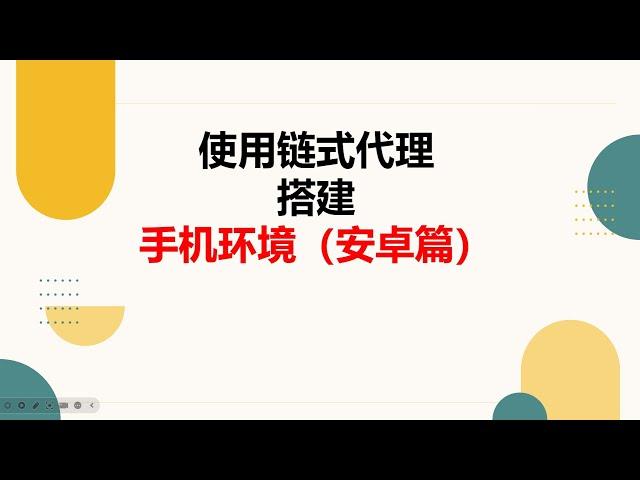 使用链式代理
搭建
手机环境（安卓篇）